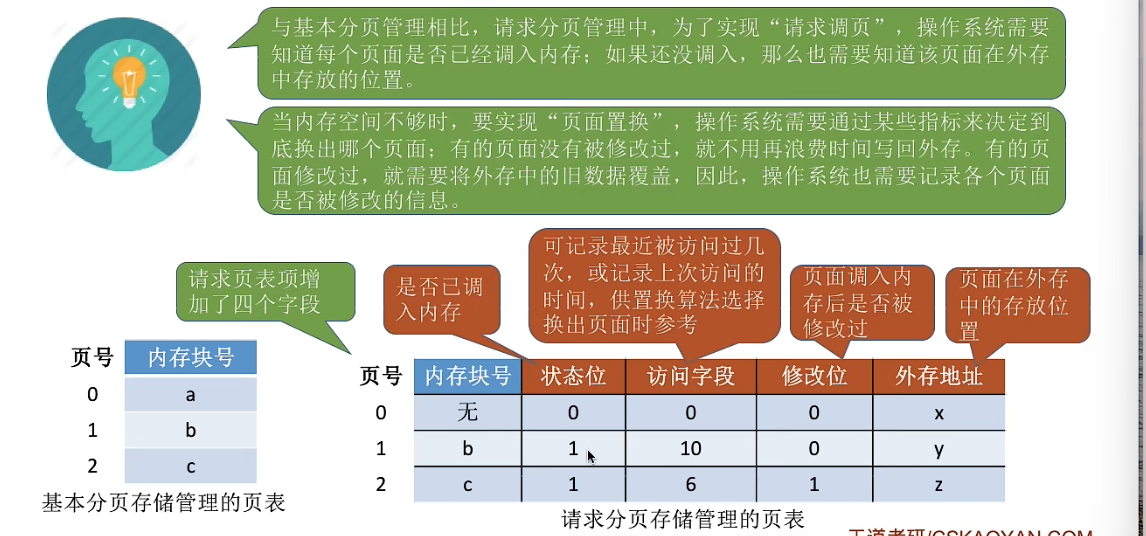 与基本分页管理相比，请求分页管理中，为了实现“请求调页”，操作系统需要知道每个页面是否已经调入内存；如果还没调入，那么也需要知道该页面在外存中存放的位置。

当内存空间不够时，要实现“页面置换”，操作系统需要通过某些指标来决定到底换出哪个页面；有的页面没有被修改过，就不用再浪费时间写回外存。有的页面修改过，就需要将外存中的旧数据覆盖，因此，操作系统也需要记录各个页面是否被修改的信息。

请求页表项增加了四个字段

是否已调入内存

可记录最近被访问过几次，或记录上次访问的时间，供置换算法选择换出页面时参考

页面调入内存后是否被修改过

页面在外存中的存放位置

| 页号 | 内存块号 |
|---|---|
| 0 | a |
| 1 | b |
| 2 | c |

基本分页存储管理的页表

| 页号 | 内存块号 | 状态位 | 访问字段 | 修改位 | 外存地址 |
|---|---|---|---|---|---|
| 0 | 无 | 0 | 0 | 0 | x |
| 1 | b | 1 | 10 | 0 | y |
| 2 | c | 1 | 6 | 1 | z |

请求分页存储管理的页表

王道考研/CSKAOYAN.COM